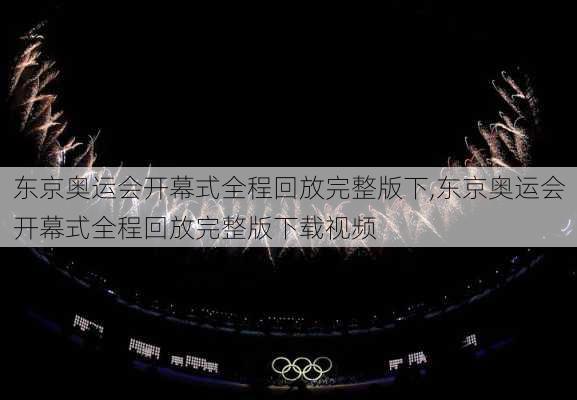 东京奥运会开幕式全程回放完整版下,东京奥运会开幕式全程回放完整版下载视频